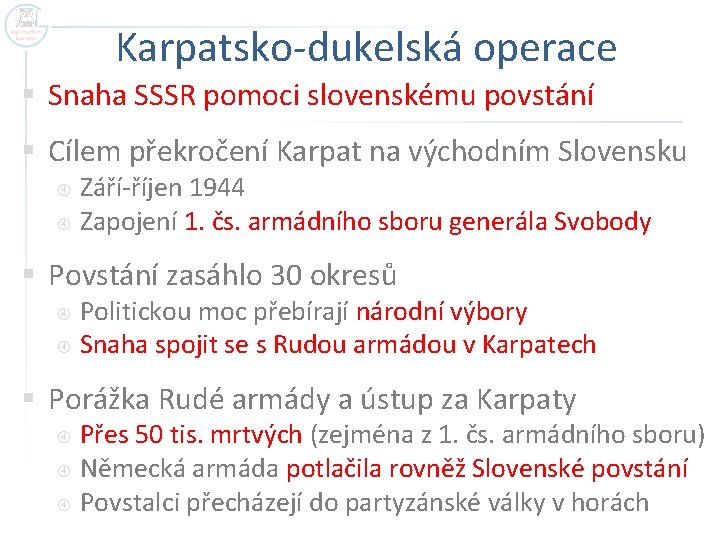 Karpatsko-dukelská operace

Snaha SSSR pomoci slovenskému povstání

Cílem překročení Karpat na východním Slovensku
Září-říjen 1944
Zapojení 1. čs. armádního sboru generála Svobody

Povstání zasáhlo 30 okresů
Politickou moc přebírají národní výbory
Snaha spojit se s Rudou armádou v Karpatech

Porážka Rudé armády a ústup za Karpaty
Přes 50 tis. mrtvých (zejména z 1. čs. armádního sboru)
Německá armáda potlačila rovněž Slovenské povstání
Povstalci přecházejí do partyzánské války v horách